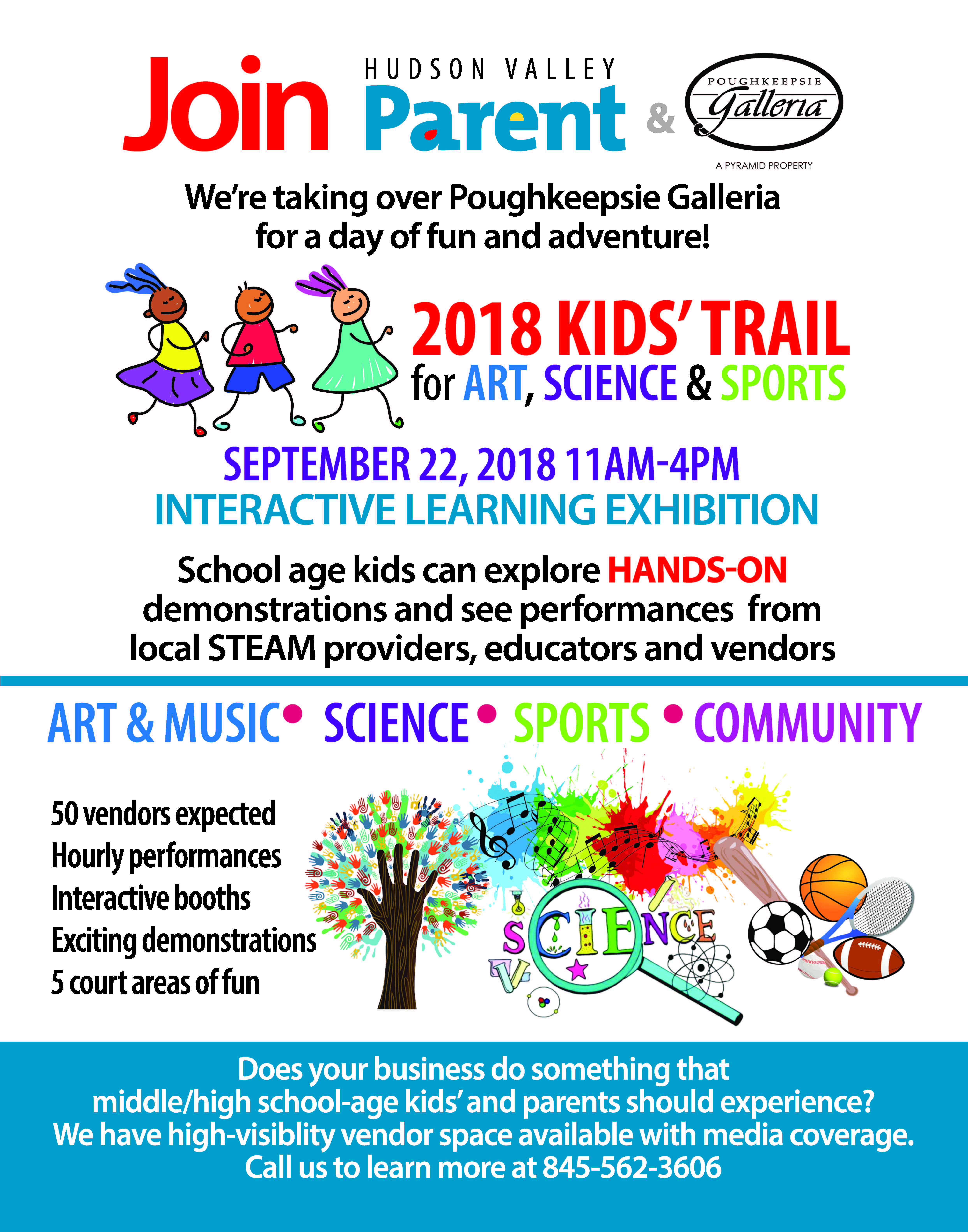 Join HUDSON VALLEY Parent & POUGHKEEPSIE Galleria A PYRAMID PROPERTY

We're taking over Poughkeepsie Galleria for a day of fun and adventure!

2018 KIDS' TRAIL for ART, SCIENCE & SPORTS

SEPTEMBER 22, 2018 11AM-4PM
INTERACTIVE LEARNING EXHIBITION

School age kids can explore HANDS-ON demonstrations and see performances from local STEAM providers, educators and vendors

ART & MUSIC • SCIENCE • SPORTS • COMMUNITY

50 vendors expected
Hourly performances
Interactive booths
Exciting demonstrations
5 court areas of fun

SCIENCE

Does your business do something that middle/high school-age kids' and parents should experience?
We have high-visiblity vendor space available with media coverage.
Call us to learn more at 845-562-3606